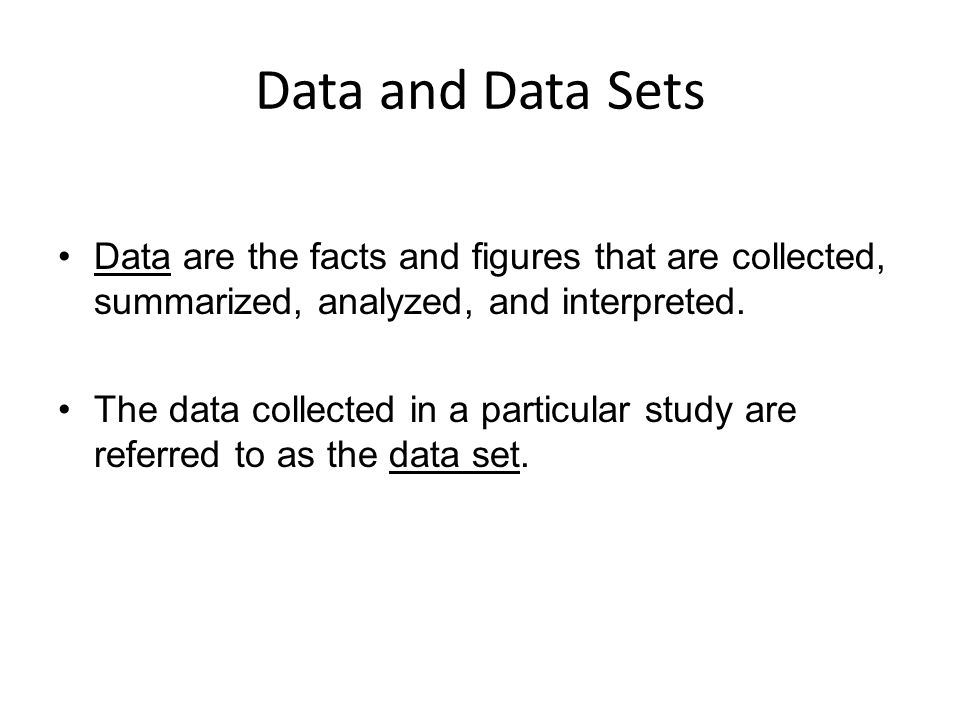 Data and Data Sets

• Data are the facts and figures that are collected, summarized, analyzed, and interpreted.

• The data collected in a particular study are referred to as the data set.